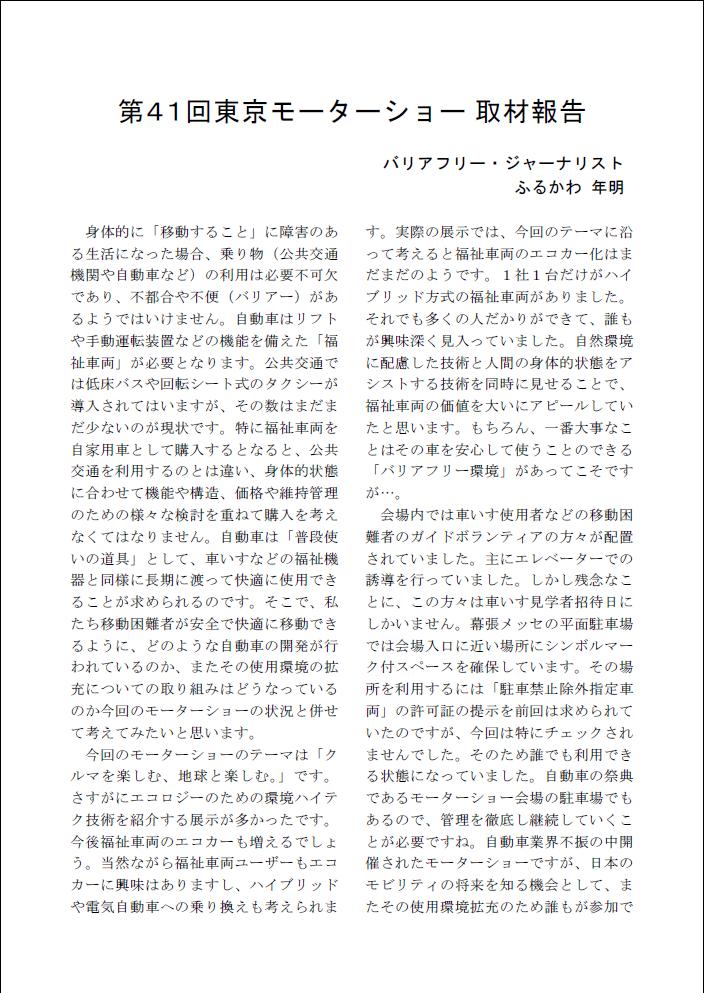 第41回東京モーターショー 取材報告

バリアフリー・ジャーナリスト
ふるかわ 年明

身体的に「移動すること」に障害のある生活になった場合、乗り物（公共交通機関や自動車など）の利用は必要不可欠であり、不都合や不便（バリアー）があるようではいけません。自動車はリフトや手動運転装置などの機能を備えた「福祉車両」が必要となります。公共交通では低床バスや回転シート式のタクシーが導入されてはいますが、その数はまだまだ少ないのが現状です。特に福祉車両を自家用車として購入するとなると、公共交通を利用するのとは違い、身体的状態に合わせて機能や構造、価格や維持管理のための様々な検討を重ねて購入を考えなくてはなりません。自動車は「普段使いの道具」として、車いすなどの福祉機器と同様に長期に渡って快適に使用できることが求められるのです。そこで、私たち移動困難者が安全で快適に移動できるように、どのような自動車の開発が行われているのか、またその使用環境の拡充についての取り組みはどうなっているのか今回のモーターショーの状況と併せて考えてみたいと思います。

今回のモーターショーのテーマは「クルマを楽しむ、地球と楽しむ。」です。さすがにエコロジーのための環境ハイテク技術を紹介する展示が多かったです。今後福祉車両のエコカーも増えるでしょう。当然ながら福祉車両ユーザーもエコカーに興味はありますし、ハイブリッドや電気自動車への乗り換えも考えられます。実際の展示では、今回のテーマに沿って考えると福祉車両のエコカー化はまだまだのようです。１社１台だけがハイブリッド方式の福祉車両がありました。それでも多くの人だかりができて、誰もが興味深く見入っていました。自然環境に配慮した技術と人間の身体的状態をアシストする技術を同時に見せることで、福祉車両の価値を大いにアピールしていたと思います。もちろん、一番大事なことはその車を安心して使うことのできる「バリアフリー環境」があってこそですが…。

会場内では車いす使用者などの移動困難者のガイドボランティアの方々が配置されていました。主にエレベーターでの誘導を行っていました。しかし残念なことに、この方々は車いす見学者招待日にしかいません。幕張メッセの平面駐車場では会場入口に近い場所にシンボルマーク付スペースを確保しています。その場所を利用するには「駐車禁止除外指定車両」の許可証の提示を前回は求められていたのですが、今回は特にチェックされませんでした。そのため誰でも利用できる状態になっていました。自動車の祭典であるモーターショー会場の駐車場でもあるので、管理を徹底し継続していくことが必要ですね。自動車業界不振の中開催されたモーターショーですが、日本のモビリティの将来を知る機会として、またその使用環境拡充のため誰もが参加で